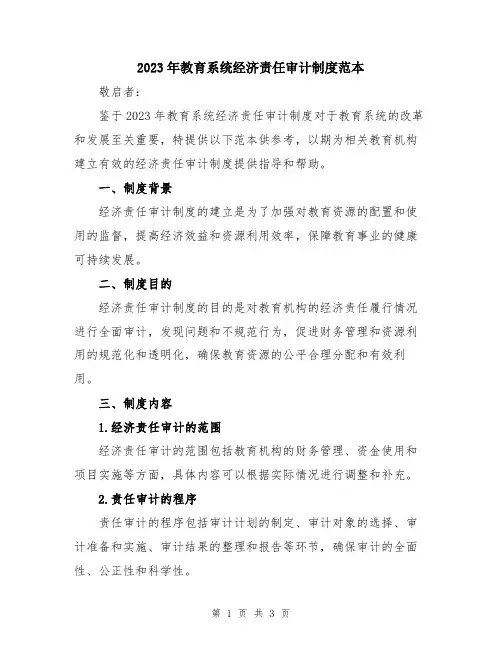 2023年教育系统经济责任审计制度范本

敬启者：

鉴于2023年教育系统经济责任审计制度对于教育系统的改革和发展至关重要，特提供以下范本供参考，以期为相关教育机构建立有效的经济责任审计制度提供指导和帮助。

一、制度背景

经济责任审计制度的建立是为了加强对教育资源的配置和使用的监督，提高经济效益和资源利用效率，保障教育事业的健康可持续发展。

二、制度目的

经济责任审计制度的目的是对教育机构的经济责任履行情况进行全面审计，发现问题和不规范行为，促进财务管理和资源利用的规范化和透明化，确保教育资源的公平合理分配和有效利用。

三、制度内容

1.经济责任审计的范围

经济责任审计的范围包括教育机构的财务管理、资金使用和项目实施等方面，具体内容可以根据实际情况进行调整和补充。

2.责任审计的程序

责任审计的程序包括审计计划的制定、审计对象的选择、审计准备和实施、审计结果的整理和报告等环节，确保审计的全面性、公正性和科学性。

第 1 页 共 3 页